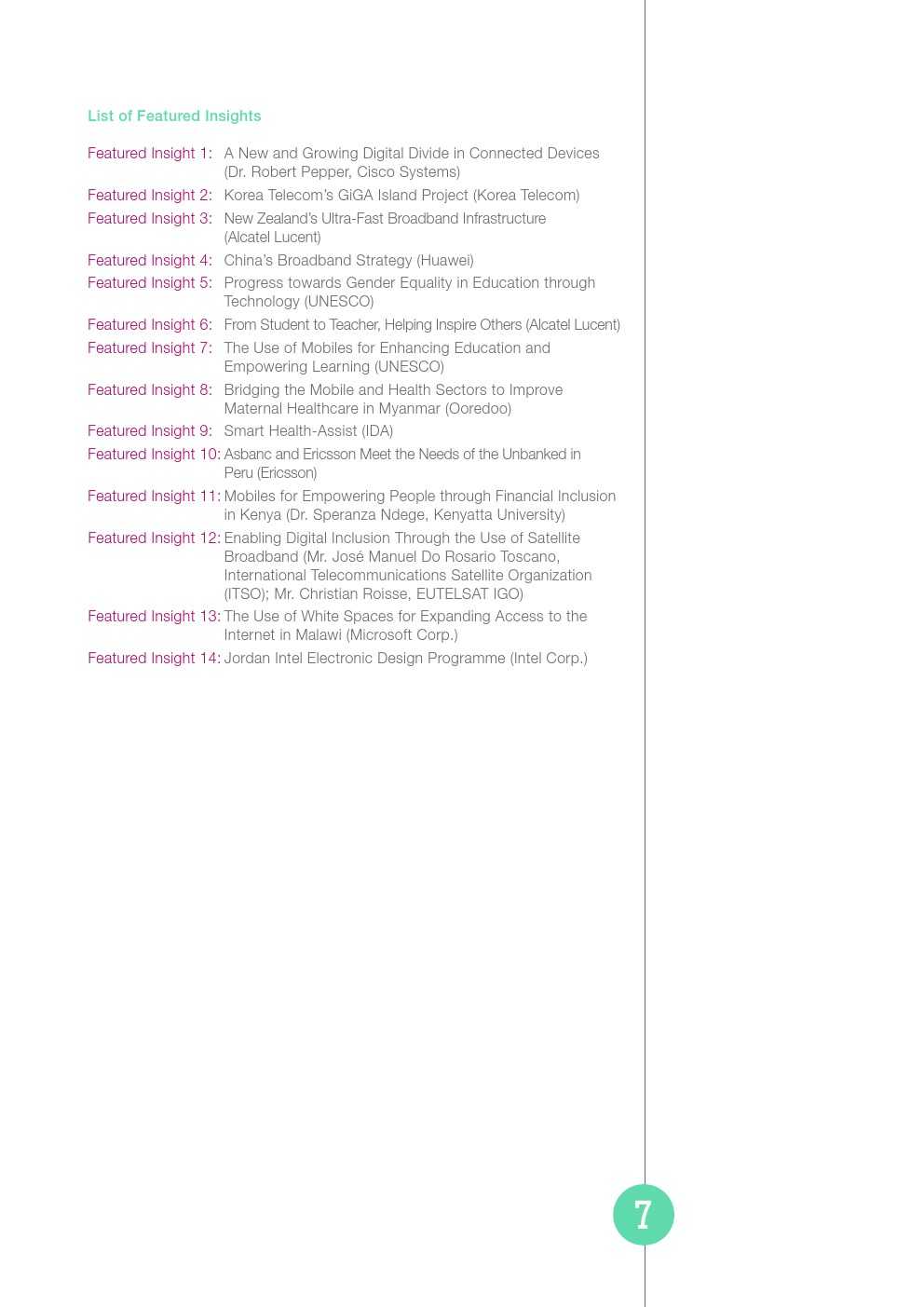 List of Featured Insights

Featured Insight 1: A New and Growing Digital Divide in Connected Devices (Dr. Robert Pepper, Cisco Systems)

Featured Insight 2: Korea Telecom's GiGA Island Project (Korea Telecom)

Featured Insight 3: New Zealand's Ultra-Fast Broadband Infrastructure (Alcatel Lucent)

Featured Insight 4: China's Broadband Strategy (Huawei)

Featured Insight 5: Progress towards Gender Equality in Education through Technology (UNESCO)

Featured Insight 6: From Student to Teacher, Helping Inspire Others (Alcatel Lucent)

Featured Insight 7: The Use of Mobiles for Enhancing Education and Empowering Learning (UNESCO)

Featured Insight 8: Bridging the Mobile and Health Sectors to Improve Maternal Healthcare in Myanmar (Ooredoo)

Featured Insight 9: Smart Health-Assist (IDA)

Featured Insight 10: Asbanc and Ericsson Meet the Needs of the Unbanked in Peru (Ericsson)

Featured Insight 11: Mobiles for Empowering People through Financial Inclusion in Kenya (Dr. Speranza Ndege, Kenyatta University)

Featured Insight 12: Enabling Digital Inclusion Through the Use of Satellite Broadband (Mr. José Manuel Do Rosario Toscano, International Telecommunications Satellite Organization (ITSO); Mr. Christian Roisse, EUTELSAT IGO)

Featured Insight 13: The Use of White Spaces for Expanding Access to the Internet in Malawi (Microsoft Corp.)

Featured Insight 14: Jordan Intel Electronic Design Programme (Intel Corp.)

7